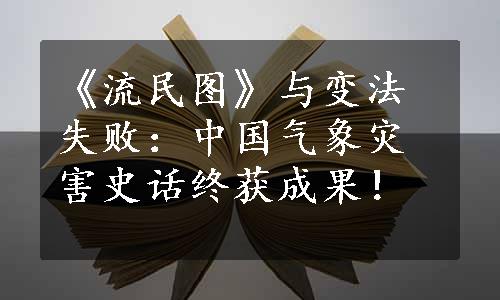 《流民图》与变法失败：中国气象灾害史话终获成果！